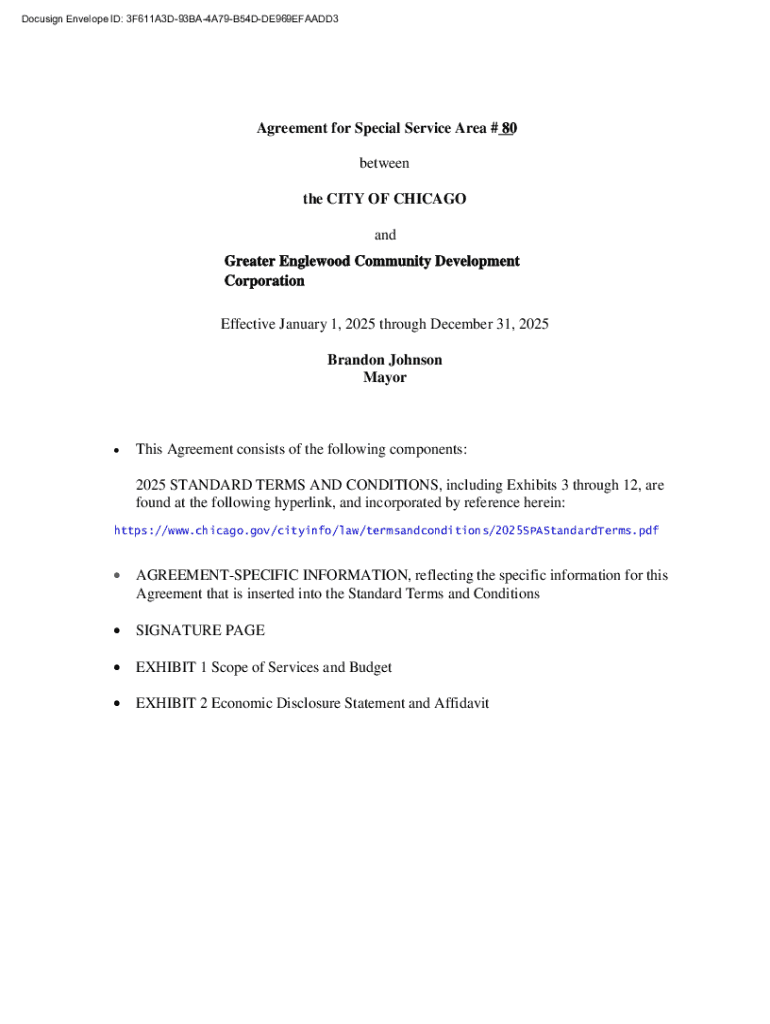 Docusign Envelope ID: 3F611A3D-93BA-4A79-B54D-DE969EFAADD3

Agreement for Special Service Area # 80

between

the CITY OF CHICAGO

and

Greater Englewood Community Development Corporation

Effective January 1, 2025 through December 31, 2025

Brandon Johnson
Mayor

• This Agreement consists of the following components:

2025 STANDARD TERMS AND CONDITIONS, including Exhibits 3 through 12, are found at the following hyperlink, and incorporated by reference herein:

https://www.chicago.gov/cityinfo/law/termsandconditions/2025SPAStandardTerms.pdf

• AGREEMENT-SPECIFIC INFORMATION, reflecting the specific information for this Agreement that is inserted into the Standard Terms and Conditions

• SIGNATURE PAGE

• EXHIBIT 1 Scope of Services and Budget

• EXHIBIT 2 Economic Disclosure Statement and Affidavit